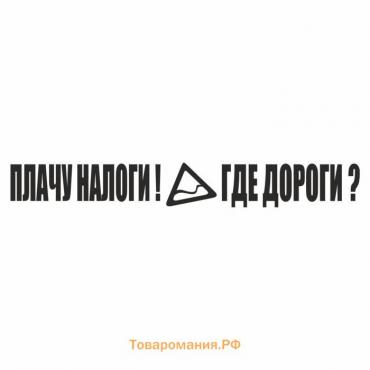 ПЛАЧУ НАЛОГИ ! ГДЕ ДОРОГИ ?

Товаромания.РФ